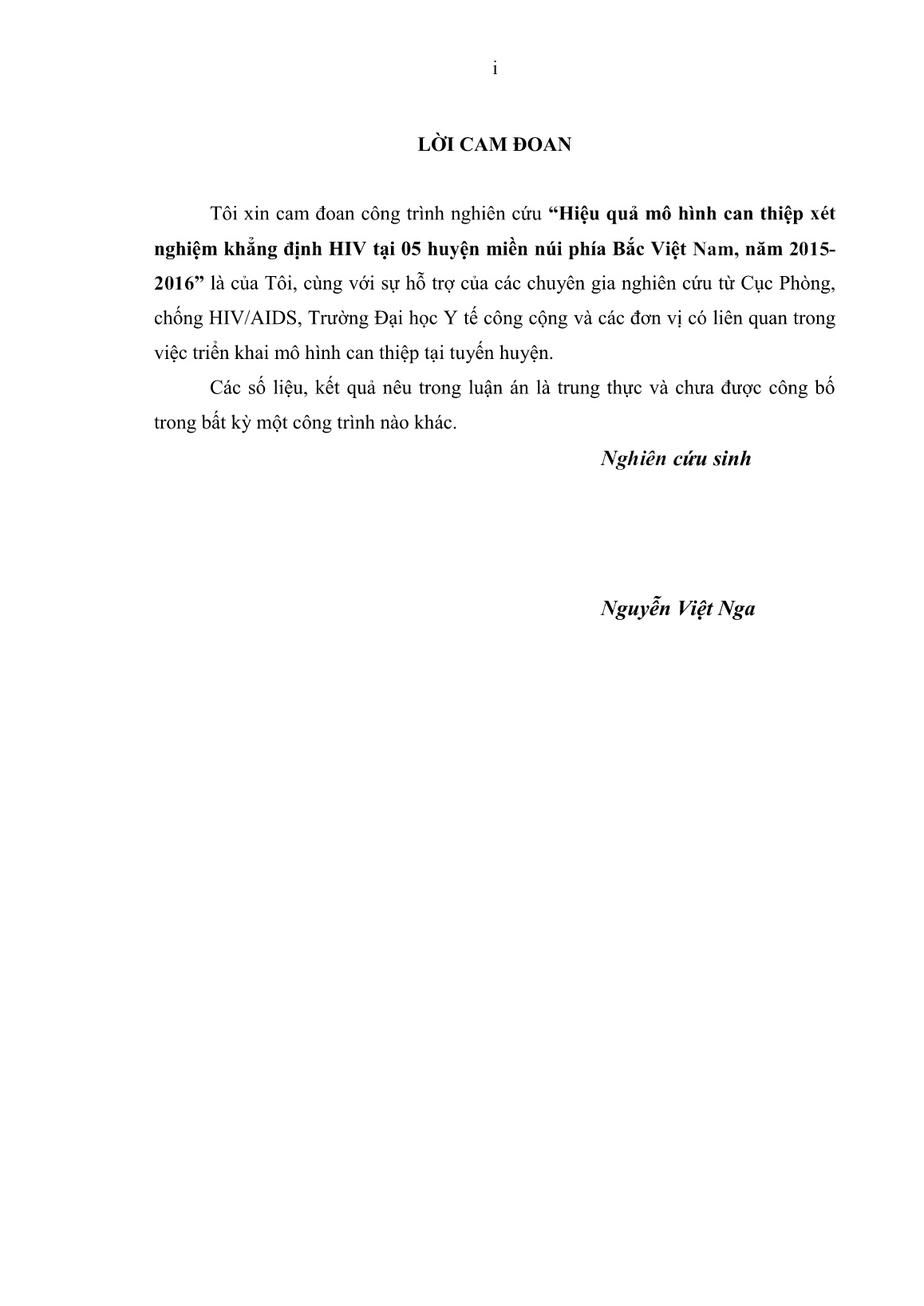 i

LỜI CAM ĐOAN

Tôi xin cam đoan công trình nghiên cứu “Hiệu quả mô hình can thiệp xét nghiệm khẳng định HIV tại 05 huyện miền núi phía Bắc Việt Nam, năm 2015-2016” là của Tôi, cùng với sự hỗ trợ của các chuyên gia nghiên cứu từ Cục Phòng, chống HIV/AIDS, Trường Đại học Y tế công cộng và các đơn vị có liên quan trong việc triển khai mô hình can thiệp tại tuyến huyện.

Các số liệu, kết quả nêu trong luận án là trung thực và chưa được công bố trong bất kỳ một công trình nào khác.

Nghiên cứu sinh

Nguyễn Việt Nga